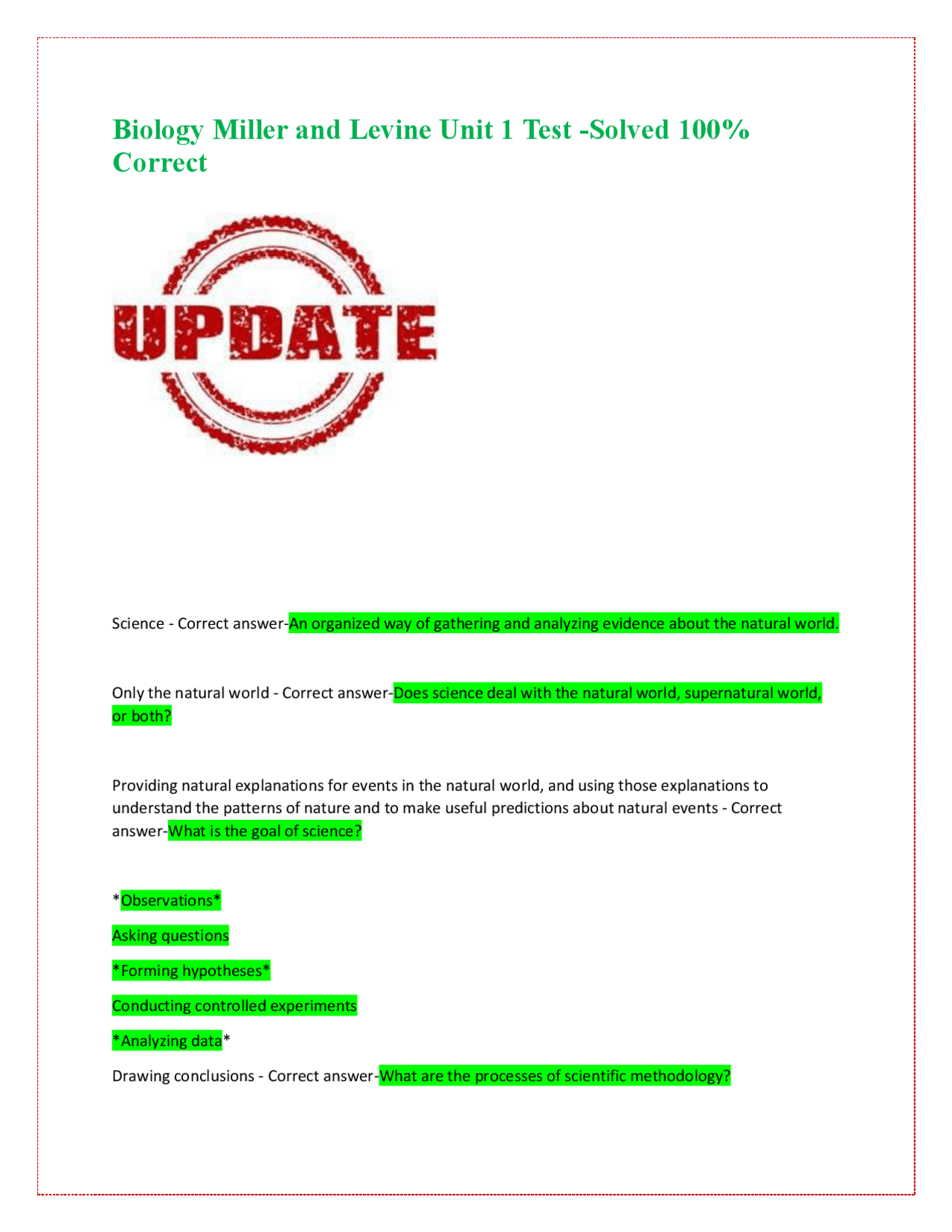 Biology Miller and Levine Unit 1 Test -Solved 100% Correct

UPDATE

Science - Correct answer-An organized way of gathering and analyzing evidence about the natural world.

Only the natural world - Correct answer-Does science deal with the natural world, supernatural world, or both?

Providing natural explanations for events in the natural world, and using those explanations to understand the patterns of nature and to make useful predictions about natural events - Correct answer-What is the goal of science?

*Observations*

Asking questions

*Forming hypotheses*

Conducting controlled experiments

*Analyzing data*

Drawing conclusions - Correct answer-What are the processes of scientific methodology?